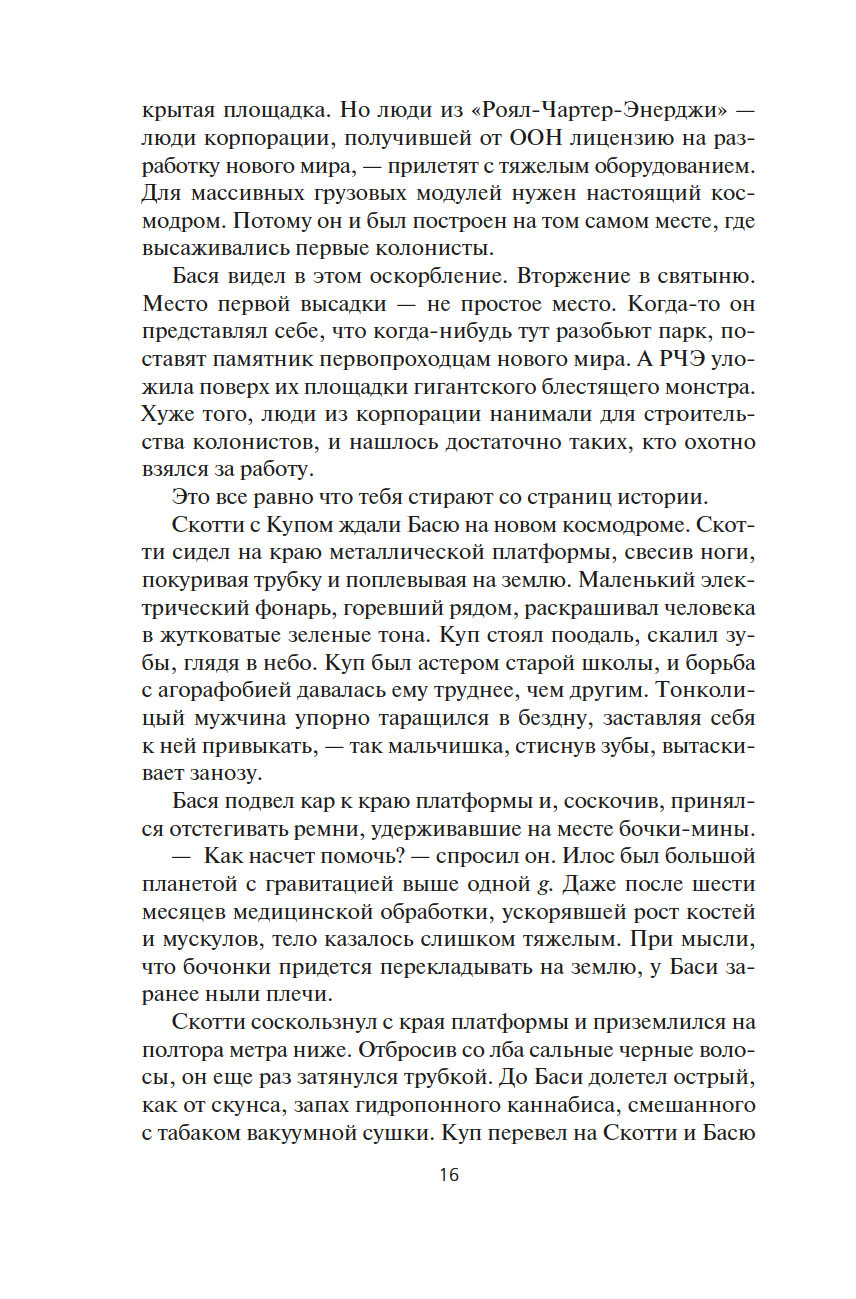 крытая площадка. Но люди из «Роял-Чартер-Энерджи» — люди корпорации, получившей от ООН лицензию на разработку нового мира, — прилетят с тяжелым оборудованием. Для массивных грузовых модулей нужен настоящий космодром. Потому он и был построен на том самом месте, где высаживались первые колонисты.

Бася видел в этом оскорбление. Вторжение в святыню. Место первой высадки — не простое место. Когда-то он представлял себе, что когда-нибудь тут разобьют парк, поставят памятник первопроходцам нового мира. А РЧЭ уложила поверх их площадки гигантского блестящего монстра. Хуже того, люди из корпорации нанимали для строительства колонистов, и нашлось достаточно таких, кто охотно взялся за работу.

Это все равно что тебя стирают со страниц истории.

Скотти с Купом ждали Басю на новом космодроме. Скотти сидел на краю металлической платформы, свесив ноги, покуривая трубку и поплевывая на землю. Маленький электрический фонарь, горевший рядом, раскрашивал человека в жутковатые зеленые тона. Куп стоял поодаль, скалил зубы, глядя в небо. Куп был астером старой школы, и борьба с агорафобией давалась ему труднее, чем другим. Тонколицый мужчина упорно таращился в бездну, заставляя себя к ней привыкать, — так мальчишка, стиснув зубы, вытаскивает занозу.

Бася подвел кар к краю платформы и, соскочив, принялся отстегивать ремни, удерживавшие на месте бочки-мины.

— Как насчет помочь? — спросил он. Илос был большой планетой с гравитацией выше одной $g$. Даже после шести месяцев медицинской обработки, ускорявшей рост костей и мускулов, тело казалось слишком тяжелым. При мысли, что бочонки придется перекладывать на землю, у Баси заранее ныли плечи.

Скотти соскользнул с края платформы и приземлился на полтора метра ниже. Отбросив со лба сальные черные волосы, он еще раз затянулся трубкой. До Баси долетел острый, как от скунса, запах гидропонного каннабиса, смешанного с табаком вакуумной сушки. Куп перевел на Скотти и Басю

16